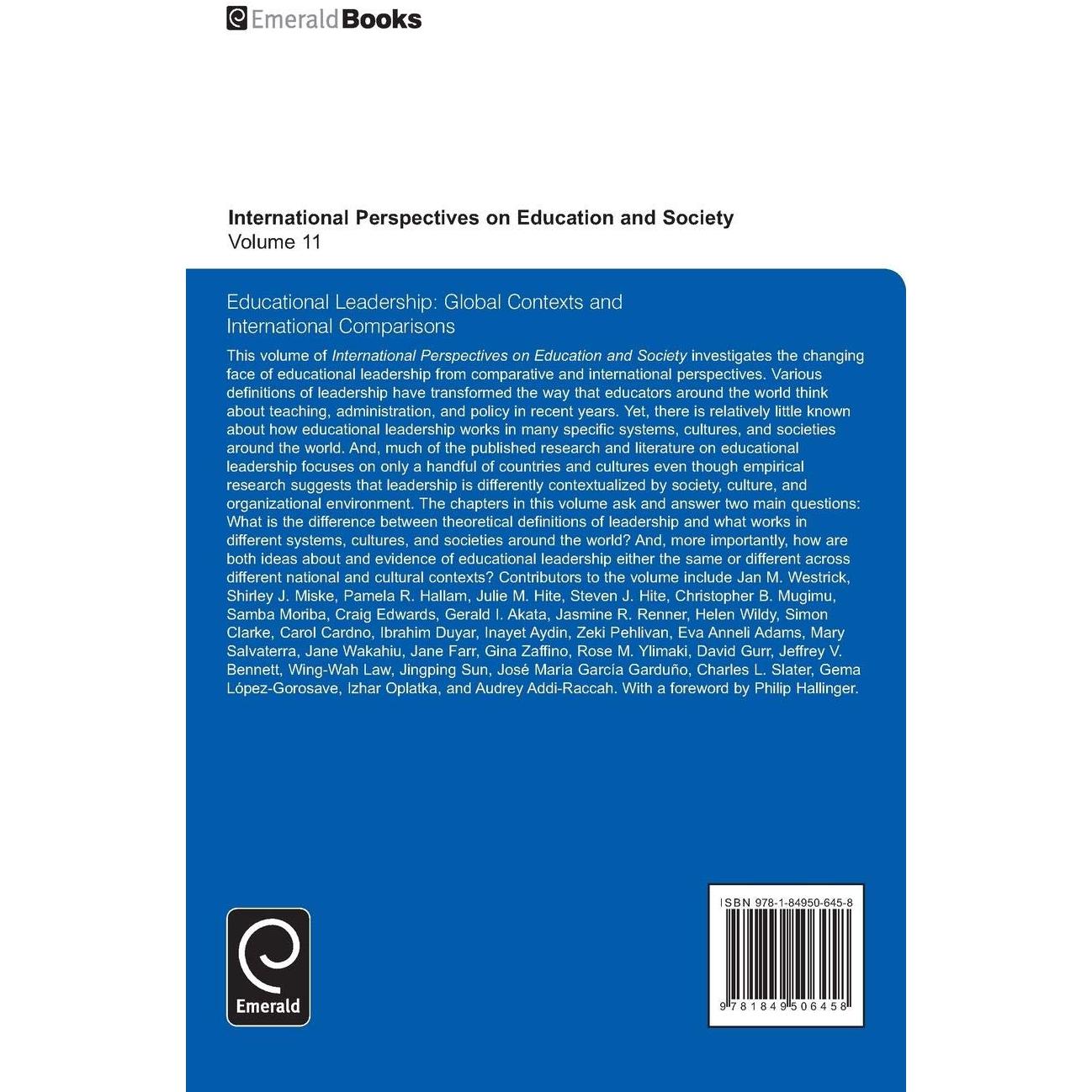 EmeraldBooks

International Perspectives on Education and Society
Volume 11

Educational Leadership: Global Contexts and International Comparisons

This volume of International Perspectives on Education and Society investigates the changing face of educational leadership from comparative and international perspectives. Various definitions of leadership have transformed the way that educators around the world think about teaching, administration, and policy in recent years. Yet, there is relatively little known about how educational leadership works in many specific systems, cultures, and societies around the world. And, much of the published research and literature on educational leadership focuses on only a handful of countries and cultures even though empirical research suggests that leadership is differently contextualized by society, culture, and organizational environment. The chapters in this volume ask and answer two main questions: What is the difference between theoretical definitions of leadership and what works in different systems, cultures, and societies around the world? And, more importantly, how are both ideas about and evidence of educational leadership either the same or different across different national and cultural contexts? Contributors to the volume include Jan M. Westrick, Shirley J. Miske, Pamela R. Hallam, Julie M. Hite, Steven J. Hite, Christopher B. Mugimu, Samba Moriba, Craig Edwards, Gerald I. Akata, Jasmine R. Renner, Helen Wildy, Simon Clarke, Carol Cardno, Ibrahim Duyar, Inayet Aydin, Zeki Pehlivan, Eva Anneli Adams, Mary Salvaterra, Jane Wakahiu, Jane Farr, Gina Zaffino, Rose M. Ylimaki, David Gurr, Jeffrey V. Bennett, Wing-Wah Law, Jingping Sun, José María García Garduño, Charles L. Slater, Gema López-Gorosave, Izhar Oplatka, and Audrey Addi-Raccah. With a foreword by Philip Hallinger.

Emerald

ISBN 978-1-84950-645-8
9 781849 506458